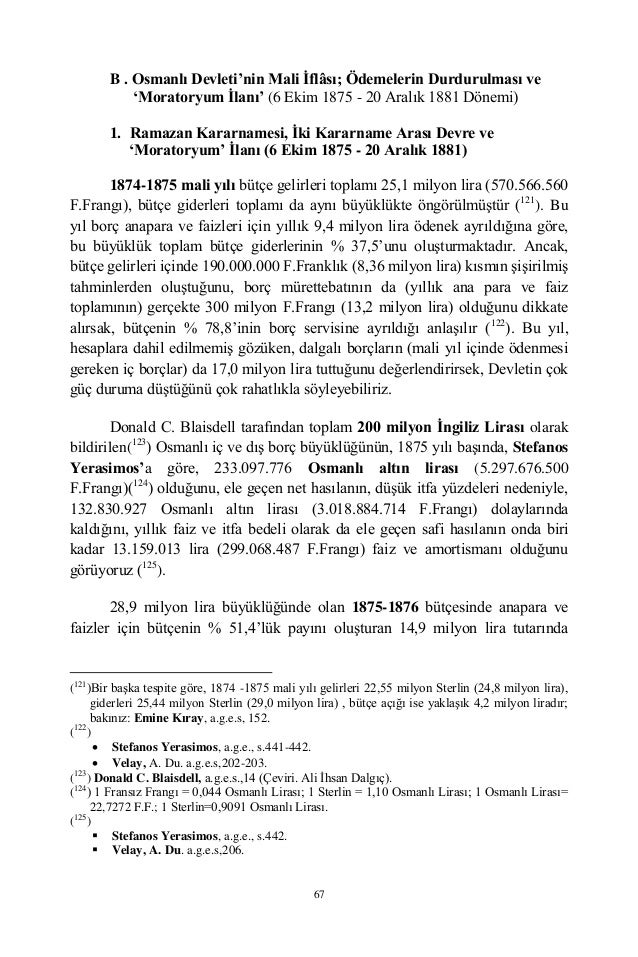 B . Osmanlı Devleti'nin Mali İflâsı; Ödemelerin Durdurulması ve 'Moratoryum İlanı' (6 Ekim 1875 - 20 Aralık 1881 Dönemi)

1. Ramazan Kararnamesi, İki Kararname Arası Devre ve 'Moratoryum' İlanı (6 Ekim 1875 - 20 Aralık 1881)

1874-1875 mali yılı bütçe gelirleri toplamı 25,1 milyon lira (570.566.560 F.Frangı), bütçe giderleri toplamı da aynı büyüklükte öngörülmüştür ($^{121}$). Bu yıl borç anapara ve faizleri için yıllık 9,4 milyon lira ödenek ayrıldığına göre, bu büyüklük toplam bütçe giderlerinin % 37,5'unu oluşturmaktadır. Ancak, bütçe gelirleri içinde 190.000.000 F.Franklık (8,36 milyon lira) kısmın şişirilmiş tahminlerden oluştuğunu, borç mürettebatının da (yıllık ana para ve faiz toplamının) gerçekte 300 milyon F.Frangı (13,2 milyon lira) olduğunu dikkate alırsak, bütçenin % 78,8'inin borç servisine ayrıldığı anlaşılır ($^{122}$). Bu yıl, hesaplara dahil edilmemiş gözüken, dalgalı borçların (mali yıl içinde ödenmesi gereken iç borçlar) da 17,0 milyon lira tuttuğunu değerlendirirsek, Devletin çok güç duruma düştüğünü çok rahatlıkla söyleyebiliriz.

Donald C. Blaisdell tarafından toplam 200 milyon İngiliz Lirası olarak bildirilen($^{123}$) Osmanlı iç ve dış borç büyüklüğünün, 1875 yılı başında, Stefanos Yerasimos'a göre, 233.097.776 Osmanlı altın lirası (5.297.676.500 F.Frangı)($^{124}$) olduğunu, ele geçen net hasılanın, düşük itfa yüzdeleri nedeniyle, 132.830.927 Osmanlı altın lirası (3.018.884.714 F.Frangı) dolaylarında kaldığını, yıllık faiz ve itfa bedeli olarak da ele geçen safi hasılanın onda biri kadar 13.159.013 lira (299.068.487 F.Frangı) faiz ve amortismanı olduğunu görüyoruz ($^{125}$).

28,9 milyon lira büyüklüğünde olan 1875-1876 bütçesinde anapara ve faizler için bütçenin % 51,4'lük payını oluşturan 14,9 milyon lira tutarında

($^{121}$)Bir başka tespite göre, 1874 -1875 mali yılı gelirleri 22,55 milyon Sterlin (24,8 milyon lira), giderleri 25,44 milyon Sterlin (29,0 milyon lira) , bütçe açığı ise yaklaşık 4,2 milyon liradır; bakınız: Emine Kıray, a.g.e.s, 152.
($^{122}$)
• Stefanos Yerasimos, a.g.e., s.441-442.
• Velay, A. Du. a.g.e.s,202-203.
($^{123}$) Donald C. Blaisdell, a.g.e.s.,14 (Çeviri. Ali İhsan Dalgıç).
($^{124}$) 1 Fransız Frangı = 0,044 Osmanlı Lirası; 1 Sterlin = 1,10 Osmanlı Lirası; 1 Osmanlı Lirası= 22,7272 F.F.; 1 Sterlin=0,9091 Osmanlı Lirası.
($^{125}$)
▪ Stefanos Yerasimos, a.g.e., s.442.
▪ Velay, A. Du. a.g.e.s,206.

67